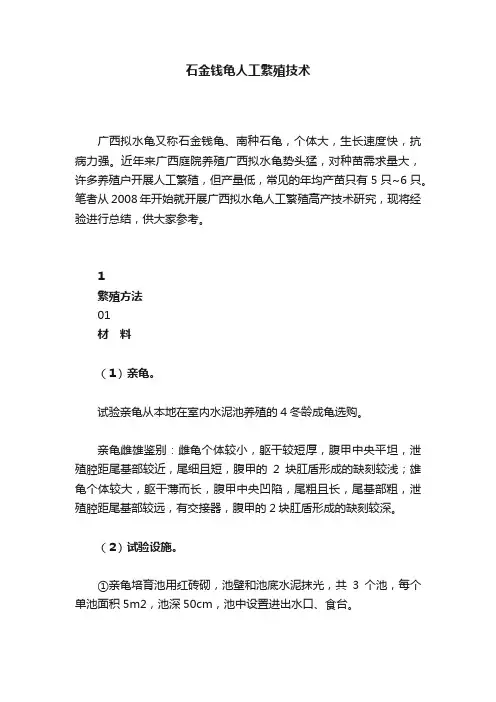 石金钱龟人工繁殖技术

广西拟水龟又称石金钱龟、南种石龟，个体大，生长速度快，抗病力强。近年来广西庭院养殖广西拟水龟势头猛，对种苗需求量大，许多养殖户开展人工繁殖，但产量低，常见的年均产苗只有 5 只~6 只。笔者从 2008 年开始就开展广西拟水龟人工繁殖高产技术研究，现将经验进行总结，供大家参考。

1
繁殖方法
01
材 料

（1）亲龟。

试验亲龟从本地在室内水泥池养殖的 4 冬龄成龟选购。

亲龟雌雄鉴别：雌龟个体较小，躯干较短厚，腹甲中央平坦，泄殖腔距尾基部较近，尾细且短，腹甲的 2 块肛盾形成的缺刻较浅；雄龟个体较大，躯干薄而长，腹甲中央凹陷，尾粗且长，尾基部粗，泄殖腔距尾基部较远，有交接器，腹甲的 2 块肛盾形成的缺刻较深。

（2）试验设施。

①亲龟培育池用红砖砌，池壁和池底水泥抹光，共 3 个池，每个单池面积 5m2，池深 50cm，池中设置进出水口、食台。